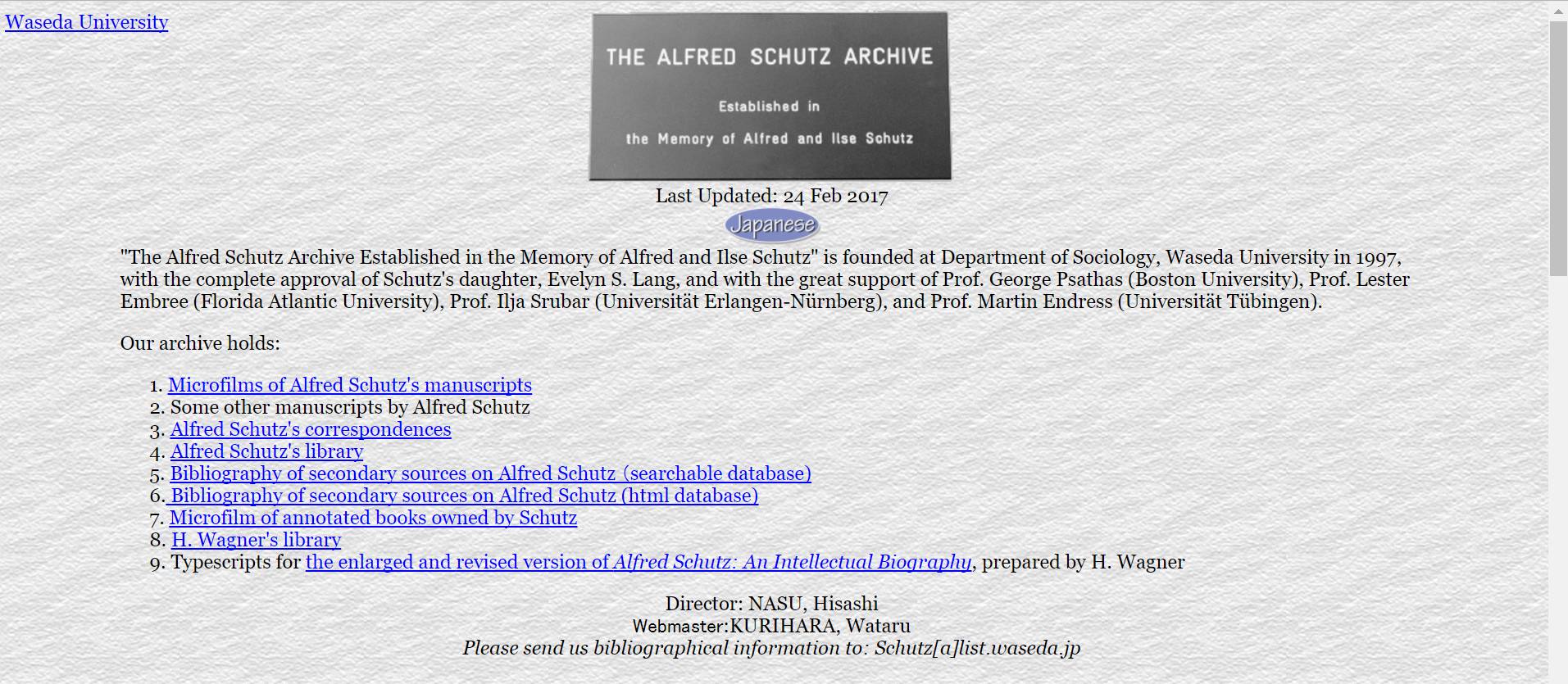 Waseda University

THE ALFRED SCHUTZ ARCHIVE

Established in

the Memory of Alfred and Ilse Schutz

Last Updated: 24 Feb 2017

Japanese

"The Alfred Schutz Archive Established in the Memory of Alfred and Ilse Schutz" is founded at Department of Sociology, Waseda University in 1997, with the complete approval of Schutz's daughter, Evelyn S. Lang, and with the great support of Prof. George Psathas (Boston University), Prof. Lester Embree (Florida Atlantic University), Prof. Ilja Srubar (Universität Erlangen-Nürnberg), and Prof. Martin Endress (Universität Tübingen).

Our archive holds:

1. Microfilms of Alfred Schutz's manuscripts
2. Some other manuscripts by Alfred Schutz
3. Alfred Schutz's correspondences
4. Alfred Schutz's library
5. Bibliography of secondary sources on Alfred Schutz (searchable database)
6. Bibliography of secondary sources on Alfred Schutz (html database)
7. Microfilm of annotated books owned by Schutz
8. H. Wagner's library
9. Typescripts for the enlarged and revised version of Alfred Schutz: An Intellectual Biography, prepared by H. Wagner

Director: NASU, Hisashi
Webmaster:KURIHARA, Wataru
Please send us bibliographical information to: Schutz[a]list.waseda.jp